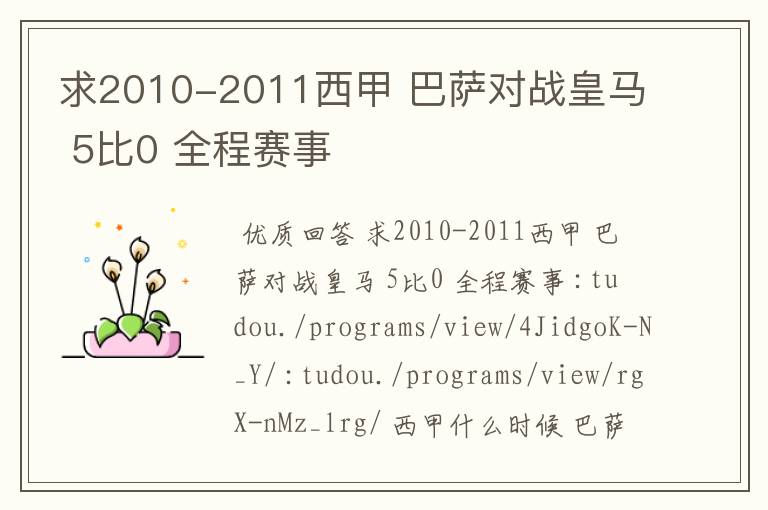 求2010-2011西甲 巴萨对战皇马 5比0 全程赛事

优质回答 求2010-2011西甲 巴萨对战皇马 5比0 全程赛事：tudou./programs/view/4JidgoK-N_Y/：tudou./programs/view/rgX-nMz_1rg/ 西甲什么时候 巴萨